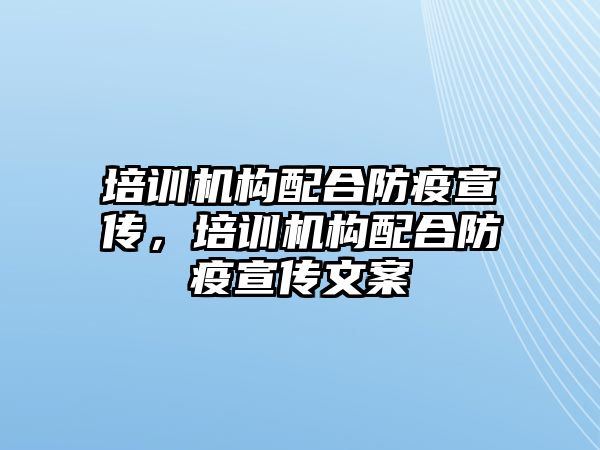 培训机构配合防疫宣传，培训机构配合防疫宣传文案